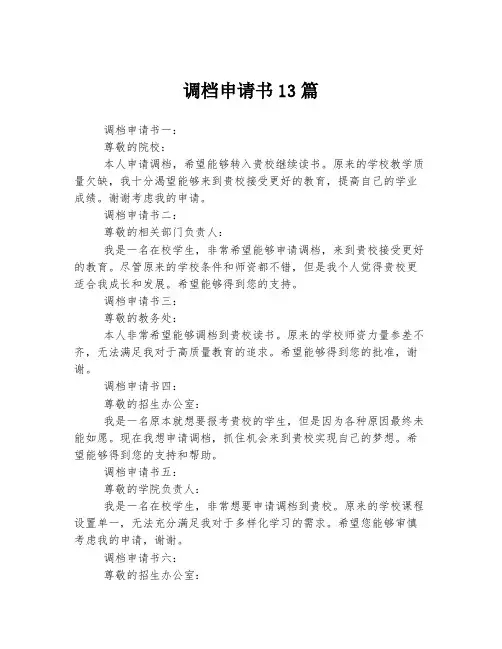 调档申请书13篇

调档申请书一：

尊敬的院校：

本人申请调档，希望能够转入贵校继续读书。原来的学校教学质量欠缺，我十分渴望能够来到贵校接受更好的教育，提高自己的学业成绩。谢谢考虑我的申请。

调档申请书二：

尊敬的相关部门负责人：

我是一名在校学生，非常希望能够申请调档，来到贵校接受更好的教育。尽管原来的学校条件和师资都不错，但是我个人觉得贵校更适合我成长和发展。希望能够得到您的支持。

调档申请书三：

尊敬的教务处：

本人非常希望能够调档到贵校读书。原来的学校师资力量参差不齐，无法满足我对于高质量教育的追求。希望能够得到您的批准，谢谢。

调档申请书四：

尊敬的招生办公室：

我是一名原本就想要报考贵校的学生，但是因为各种原因最终未能如愿。现在我想申请调档，抓住机会来到贵校实现自己的梦想。希望能够得到您的支持和帮助。

调档申请书五：

尊敬的学院负责人：

我是一名在校学生，非常想要申请调档到贵校。原来的学校课程设置单一，无法充分满足我对于多样化学习的需求。希望您能够审慎考虑我的申请，谢谢。

调档申请书六：

尊敬的招生办公室：